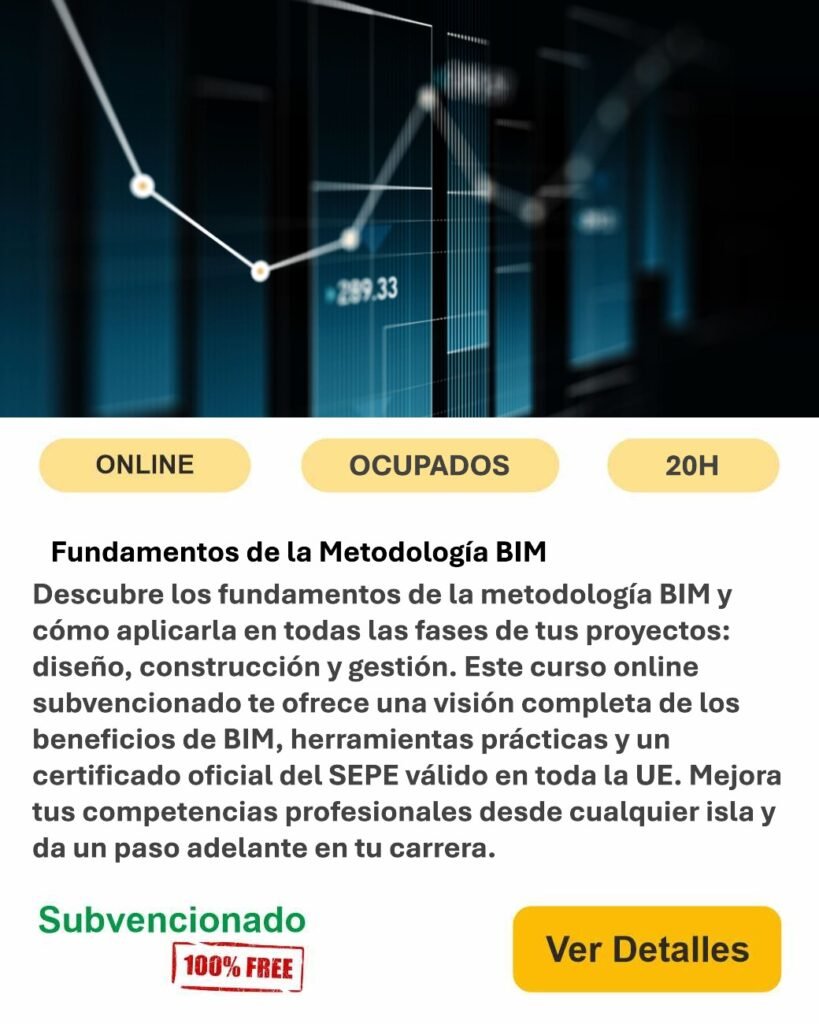 289.33

ONLINE

OCUPADOS

20H

Fundamentos de la Metodología BIM

Descubre los fundamentos de la metodología BIM y cómo aplicarla en todas las fases de tus proyectos: diseño, construcción y gestión. Este curso online subvencionado te ofrece una visión completa de los beneficios de BIM, herramientas prácticas y un certificado oficial del SEPE válido en toda la UE. Mejora tus competencias profesionales desde cualquier isla y da un paso adelante en tu carrera.

Subvencionado

100% FREE

Ver Detalles